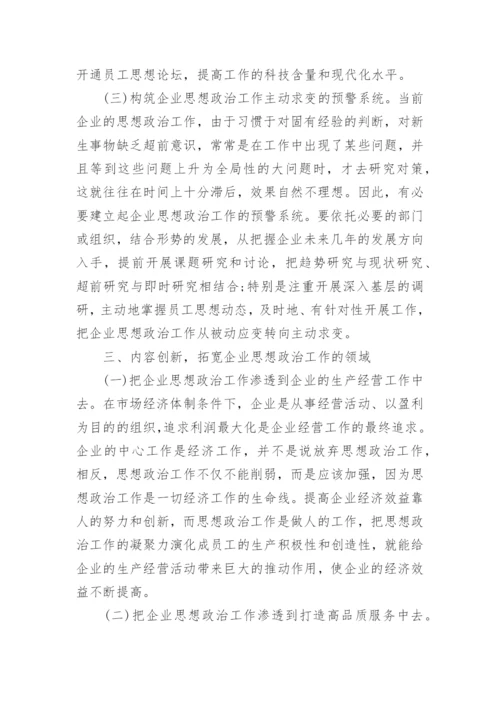 开通员工思想论坛，提高工作的科技含量和现代化水平。

（三）构筑企业思想政治工作主动求变的预警系统。当前企业的思想政治工作，由于习惯于对固有经验的判断，对新生事物缺乏超前意识，常常是在工作中出现了某些问题，并且等到这些问题上升为全局性的大问题时，才去研究对策，这就往往在时间上十分滞后，效果自然不理想。因此，有必要建立起企业思想政治工作的预警系统。要依托必要的部门或组织，结合形势的发展，从把握企业未来几年的发展方向入手，提前开展课题研究和讨论，把趋势研究与现状研究、超前研究与即时研究相结合;特别是注重开展深入基层的调研，主动地掌握员工思想动态，及时地、有针对性开展工作，把企业思想政治工作从被动应变转向主动求变。

三、内容创新，拓宽企业思想政治工作的领域

（一）把企业思想政治工作渗透到企业的生产经营工作中去。在市场经济体制条件下，企业是从事经营活动、以盈利为目的的组织，追求利润最大化是企业经营工作的最终追求。企业的中心工作是经济工作，并不是说放弃思想政治工作，相反，思想政治工作不仅不能削弱，而是应该加强，因为思想政治工作是一切经济工作的生命线。提高企业经济效益靠人的努力和创新，而思想政治工作是做人的工作，把思想政治工作的凝聚力演化成员工的生产积极性和创造性，就能给企业的生产经营活动带来巨大的推动作用，使企业的经济效益不断提高。

（二）把企业思想政治工作渗透到打造高品质服务中去。